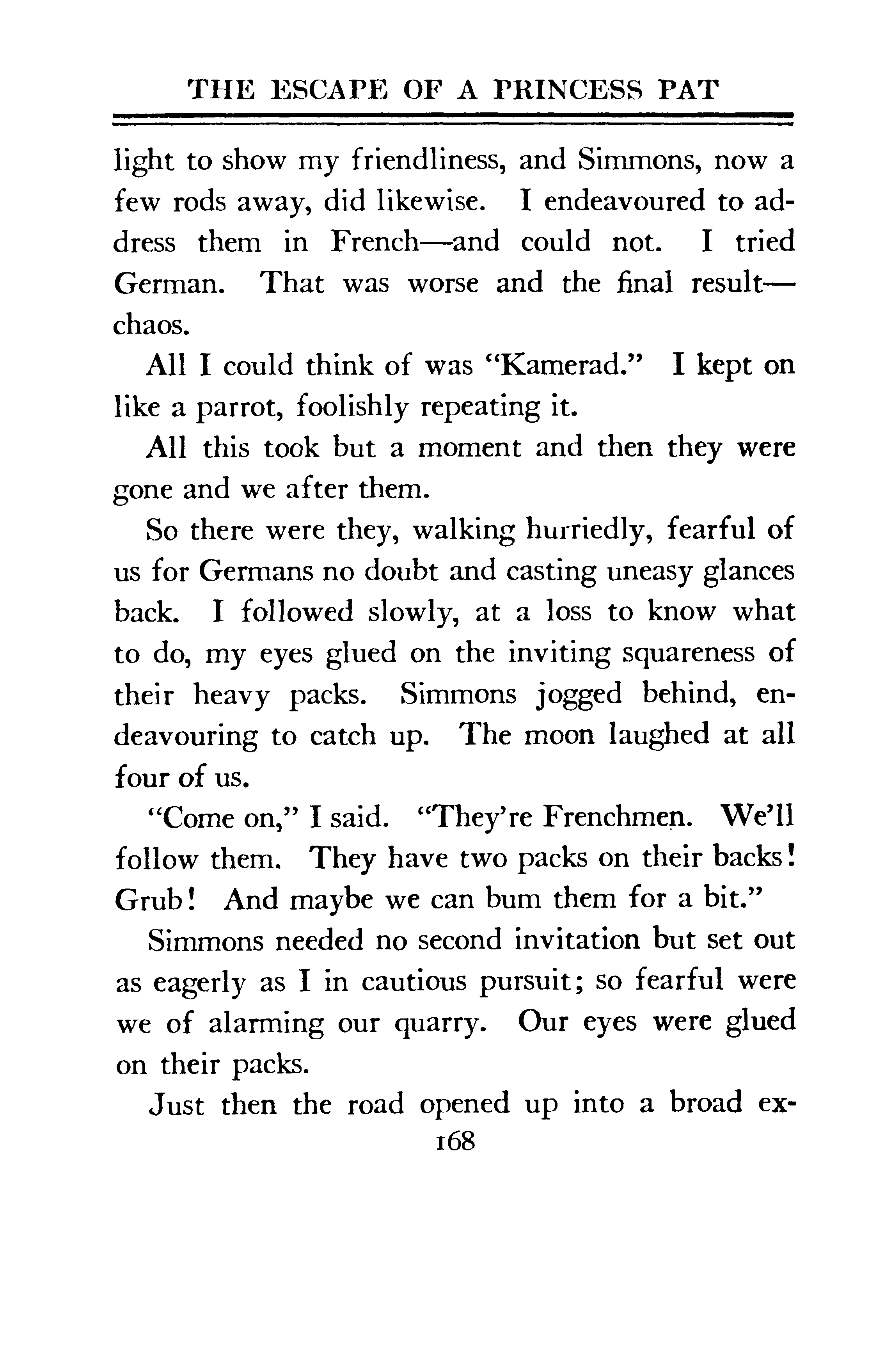 THE ESCAPE OF A PRINCESS PAT

light to show my friendliness, and Simmons, now a few rods away, did likewise. I endeavoured to address them in French—and could not. I tried German. That was worse and the final result—chaos.

All I could think of was "Kamerad." I kept on like a parrot, foolishly repeating it.

All this took but a moment and then they were gone and we after them.

So there were they, walking hurriedly, fearful of us for Germans no doubt and casting uneasy glances back. I followed slowly, at a loss to know what to do, my eyes glued on the inviting squareness of their heavy packs. Simmons jogged behind, endeavouring to catch up. The moon laughed at all four of us.

"Come on," I said. "They're Frenchmen. We'll follow them. They have two packs on their backs! Grub! And maybe we can bum them for a bit."

Simmons needed no second invitation but set out as eagerly as I in cautious pursuit; so fearful were we of alarming our quarry. Our eyes were glued on their packs.

Just then the road opened up into a broad ex-

168